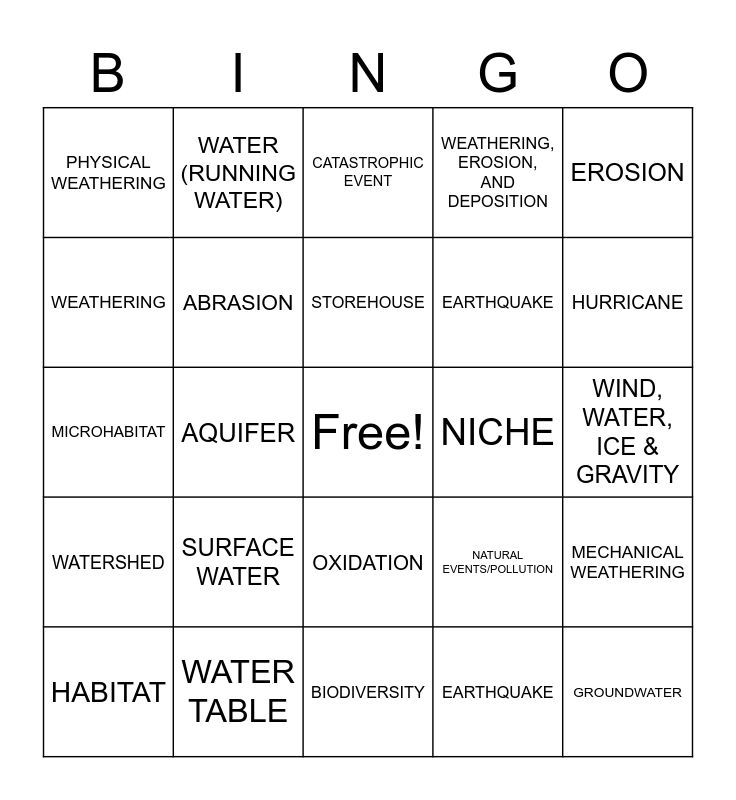 | B | I | N | G | O |
|---|---|---|---|---|
| PHYSICAL WEATHERING | WATER (RUNNING WATER) | CATASTROPHIC EVENT | WEATHERING, EROSION, AND DEPOSITION | EROSION |
| WEATHERING | ABRASION | STOREHOUSE | EARTHQUAKE | HURRICANE |
| MICROHABITAT | AQUIFER | Free! | NICHE | WIND, WATER, ICE & GRAVITY |
| WATERSHED | SURFACE WATER | OXIDATION | NATURAL EVENTS/POLLUTION | MECHANICAL WEATHERING |
| HABITAT | WATER TABLE | BIODIVERSITY | EARTHQUAKE | GROUNDWATER |